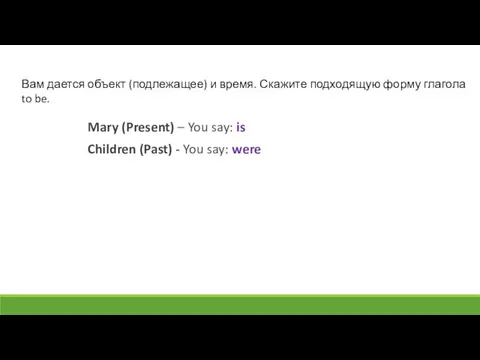 Вам дается объект (подлежащее) и время. Скажите подходящую форму глагола to be.

Mary (Present) – You say: is

Children (Past) - You say: were